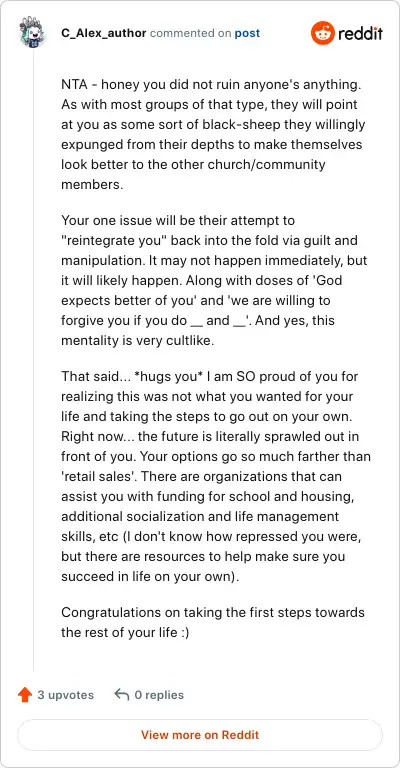 C_Alex_author commented on post

reddit

NTA - honey you did not ruin anyone's anything. As with most groups of that type, they will point at you as some sort of black-sheep they willingly expunged from their depths to make themselves look better to the other church/community members.

Your one issue will be their attempt to "reintegrate you" back into the fold via guilt and manipulation. It may not happen immediately, but it will likely happen. Along with doses of 'God expects better of you' and 'we are willing to forgive you if you do __ and __'. And yes, this mentality is very cultlike.

That said... *hugs you* I am SO proud of you for realizing this was not what you wanted for your life and taking the steps to go out on your own. Right now... the future is literally sprawled out in front of you. Your options go so much farther than 'retail sales'. There are organizations that can assist you with funding for school and housing, additional socialization and life management skills, etc (I don't know how repressed you were, but there are resources to help make sure you succeed in life on your own).

Congratulations on taking the first steps towards the rest of your life :)

3 upvotes 0 replies

View more on Reddit